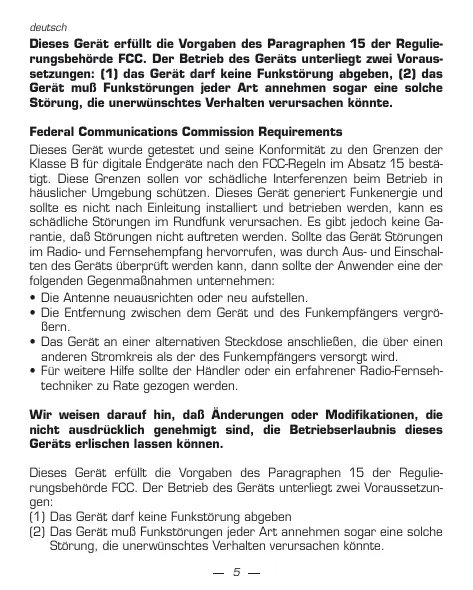 deutsch

Dieses Gerät erfüllt die Vorgaben des Paragraphen 15 der Regulierungsbehörde FCC. Der Betrieb des Geräts unterliegt zwei Voraussetzungen: (1) das Gerät darf keine Funkstörung abgeben, (2) das Gerät muß Funkstörungen jeder Art annehmen sogar eine solche Störung, die unerwünschtes Verhalten verursachen könnte.

Federal Communications Commission Requirements

Dieses Gerät wurde getestet und seine Konformität zu den Grenzen der Klasse B für digitale Endgeräte nach den FCC-Regeln im Absatz 15 bestätigt. Diese Grenzen sollen vor schädliche Interferenzen beim Betrieb in häuslicher Umgebung schützen. Dieses Gerät generiert Funkenergie und sollte es nicht nach Einleitung installiert und betrieben werden, kann es schädliche Störungen im Rundfunk verursachen. Es gibt jedoch keine Garantie, daß Störungen nicht auftreten werden. Sollte das Gerät Störungen im Radio- und Fernsehempfang hervorrufen, was durch Aus- und Einschalten des Geräts überprüft werden kann, dann sollte der Anwender eine der folgenden Gegenmaßnahmen unternehmen:
• Die Antenne neuausrichten oder neu aufstellen.
• Die Entfernung zwischen dem Gerät und des Funkempfängers vergrößern.
• Das Gerät an einer alternativen Steckdose anschließen, die über einen anderen Stromkreis als der des Funkempfängers versorgt wird.
• Für weitere Hilfe sollte der Händler oder ein erfahrener Radio-Fernsehtechniker zu Rate gezogen werden.

Wir weisen darauf hin, daß Änderungen oder Modifikationen, die nicht ausdrücklich genehmigt sind, die Betriebserlaubnis dieses Geräts erlischen lassen können.

Dieses Gerät erfüllt die Vorgaben des Paragraphen 15 der Regulierungsbehörde FCC. Der Betrieb des Geräts unterliegt zwei Voraussetzungen:
(1) Das Gerät darf keine Funkstörung abgeben
(2) Das Gerät muß Funkstörungen jeder Art annehmen sogar eine solche Störung, die unerwünschtes Verhalten verursachen könnte.

— 5 —